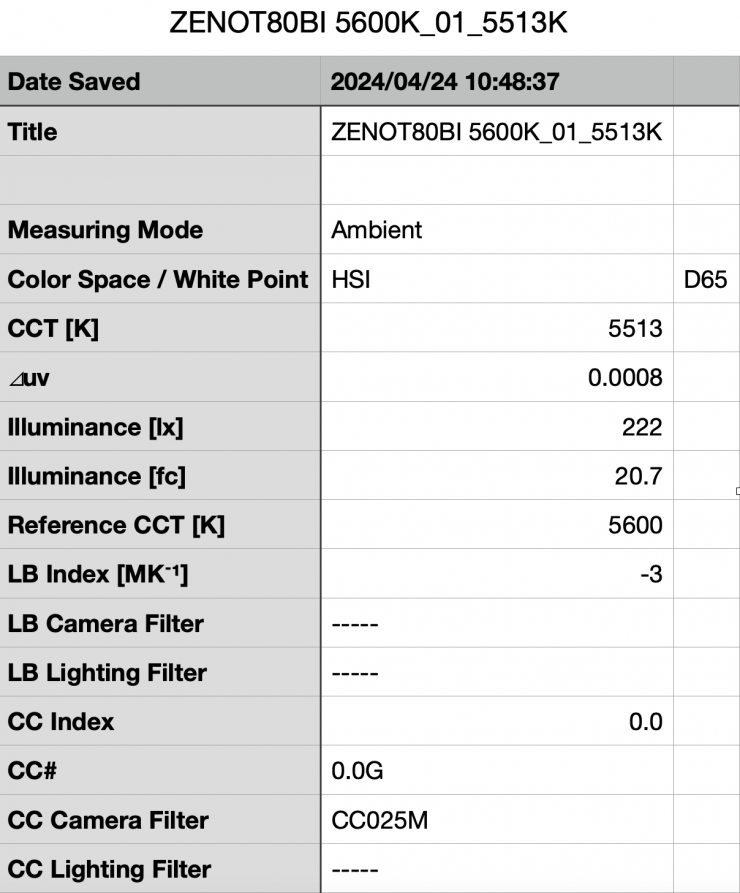 ZENOT80BI 5600K_01_5513K

| Date Saved | 2024/04/24 10:48:37 | |
|---|---|---|
| Title | ZENOT80BI 5600K_01_5513K | |
| | | |
| Measuring Mode | Ambient | |
| Color Space / White Point | HSI | D65 |
| CCT [K] | 5513 | |
| ⊿uv | 0.0008 | |
| Illuminance [lx] | 222 | |
| Illuminance [fc] | 20.7 | |
| Reference CCT [K] | 5600 | |
| LB Index [$MK^{-1}$] | -3 | |
| LB Camera Filter | ----- | |
| LB Lighting Filter | ----- | |
| CC Index | 0.0 | |
| CC# | 0.0G | |
| CC Camera Filter | CC025M | |
| CC Lighting Filter | ----- | |